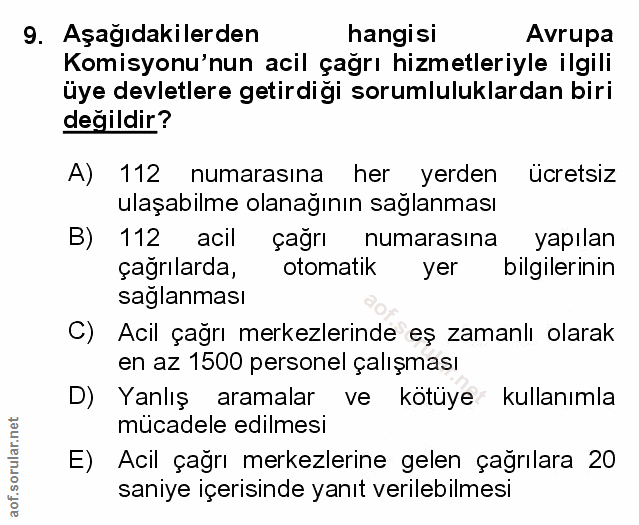 9. Aşağıdakilerden hangisi Avrupa Komisyonu'nun acil çağrı hizmetleriyle ilgili üye devletlere getirdiği sorumluluklardan biri değildir?

A) 112 numarasına her yerden ücretsiz ulaşabilme olanağının sağlanması

B) 112 acil çağrı numarasına yapılan çağrılarda, otomatik yer bilgilerinin sağlanması

C) Acil çağrı merkezlerinde eş zamanlı olarak en az 1500 personel çalışması

D) Yanlış aramalar ve kötüye kullanımla mücadele edilmesi

E) Acil çağrı merkezlerine gelen çağrılara 20 saniye içerisinde yanıt verilebilmesi

aof.sorular.net

aof.sorular.net